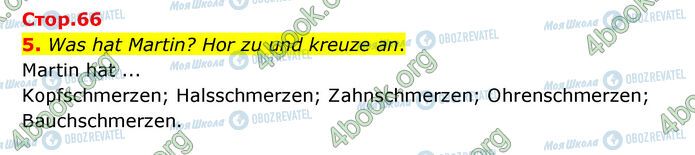 Стор.66

5. Was hat Martin? Hor zu und kreuze an.

Martin hat ...

Kopfschmerzen; Halsschmerzen; Zahnschmerzen; Ohrenschmerzen; Bauchschmerzen.

Моя Школа OBOZREVATEL 4book.org